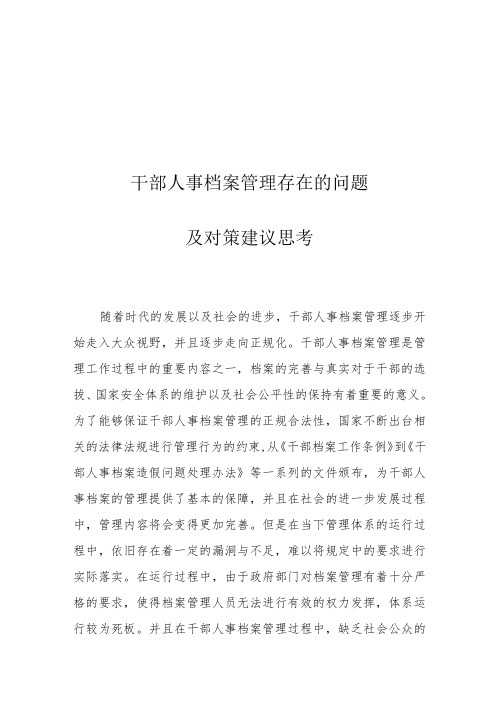 干部人事档案管理存在的问题

及对策建议思考

随着时代的发展以及社会的进步，干部人事档案管理逐步开始走入大众视野，并且逐步走向正规化。干部人事档案管理是管理工作过程中的重要内容之一，档案的完善与真实对于干部的选拔、国家安全体系的维护以及社会公平性的保持有着重要的意义。为了能够保证干部人事档案管理的正规合法性，国家不断出台相关的法律法规进行管理行为的约束,从《干部档案工作条例》到《干部人事档案造假问题处理办法》等一系列的文件颁布，为干部人事档案的管理提供了基本的保障，并且在社会的进一步发展过程中，管理内容将会变得更加完善。但是在当下管理体系的运行过程中，依旧存在着一定的漏洞与不足，难以将规定中的要求进行实际落实。在运行过程中，由于政府部门对档案管理有着十分严格的要求，使得档案管理人员无法进行有效的权力发挥，体系运行较为死板。并且在干部人事档案管理过程中，缺乏社会公众的